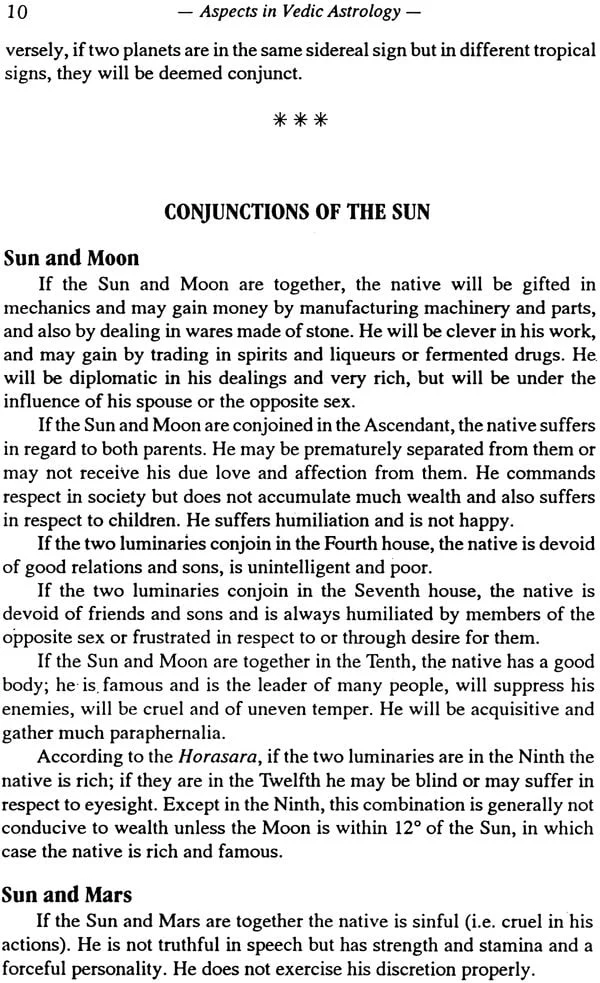 10 — Aspects in Vedic Astrology —

versely, if two planets are in the same sidereal sign but in different tropical signs, they will be deemed conjunct.

***

CONJUNCTIONS OF THE SUN

Sun and Moon

If the Sun and Moon are together, the native will be gifted in mechanics and may gain money by manufacturing machinery and parts, and also by dealing in wares made of stone. He will be clever in his work, and may gain by trading in spirits and liqueurs or fermented drugs. He will be diplomatic in his dealings and very rich, but will be under the influence of his spouse or the opposite sex.

If the Sun and Moon are conjoined in the Ascendant, the native suffers in regard to both parents. He may be prematurely separated from them or may not receive his due love and affection from them. He commands respect in society but does not accumulate much wealth and also suffers in respect to children. He suffers humiliation and is not happy.

If the two luminaries conjoin in the Fourth house, the native is devoid of good relations and sons, is unintelligent and poor.

If the two luminaries conjoin in the Seventh house, the native is devoid of friends and sons and is always humiliated by members of the opposite sex or frustrated in respect to or through desire for them.

If the Sun and Moon are together in the Tenth, the native has a good body; he is famous and is the leader of many people, will suppress his enemies, will be cruel and of uneven temper. He will be acquisitive and gather much paraphernalia.

According to the Horasara, if the two luminaries are in the Ninth the native is rich; if they are in the Twelfth he may be blind or may suffer in respect to eyesight. Except in the Ninth, this combination is generally not conducive to wealth unless the Moon is within 12° of the Sun, in which case the native is rich and famous.

Sun and Mars

If the Sun and Mars are together the native is sinful (i.e. cruel in his actions). He is not truthful in speech but has strength and stamina and a forceful personality. He does not exercise his discretion properly.